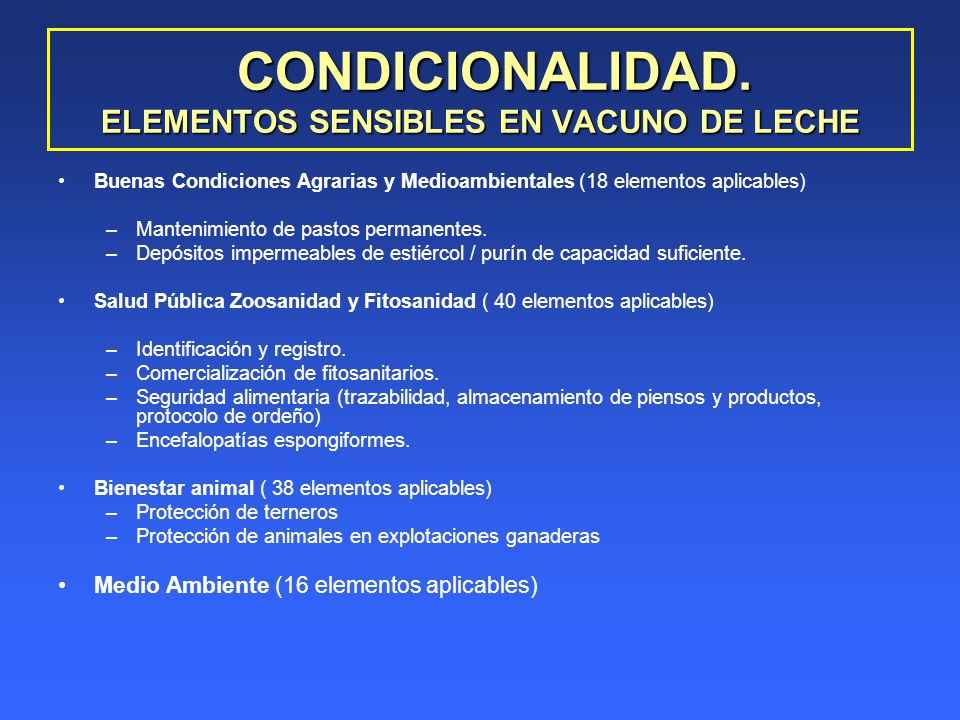 CONDICIONALIDAD.
ELEMENTOS SENSIBLES EN VACUNO DE LECHE

• Buenas Condiciones Agrarias y Medioambientales (18 elementos aplicables)

– Mantenimiento de pastos permanentes.
– Depósitos impermeables de estiércol / purín de capacidad suficiente.

• Salud Pública Zoosanidad y Fitosanidad ( 40 elementos aplicables)

– Identificación y registro.
– Comercialización de fitosanitarios.
– Seguridad alimentaria (trazabilidad, almacenamiento de piensos y productos, protocolo de ordeño)
– Encefalopatías espongiformes.

• Bienestar animal ( 38 elementos aplicables)
– Protección de terneros
– Protección de animales en explotaciones ganaderas

• Medio Ambiente (16 elementos aplicables)